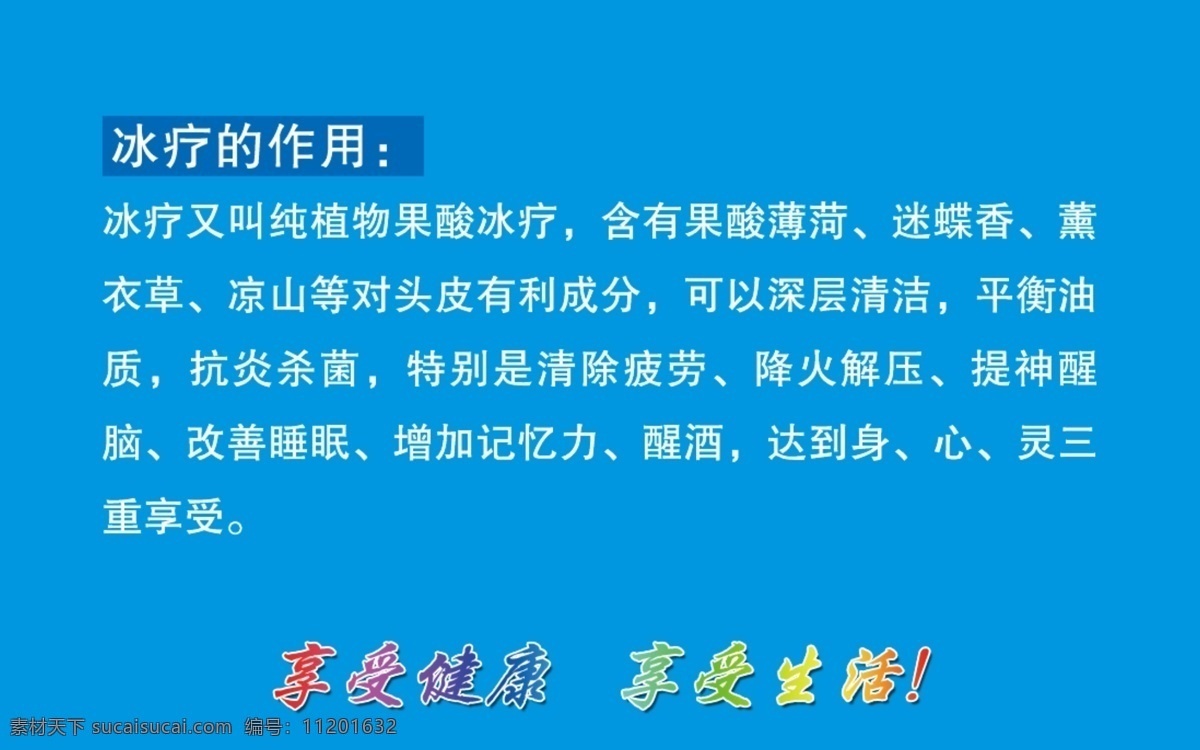 冰疗的作用：

冰疗又叫纯植物果酸冰疗，含有果酸薄荷、迷蝶香、薰衣草、凉山等对头皮有利成分，可以深层清洁，平衡油质，抗炎杀菌，特别是清除疲劳、降火解压、提神醒脑、改善睡眠、增加记忆力、醒酒，达到身、心、灵三重享受。

享受健康 享受生活！

素材天下 sucaisucai.com 编号：11201632